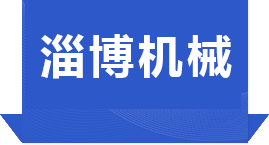 淄博机械